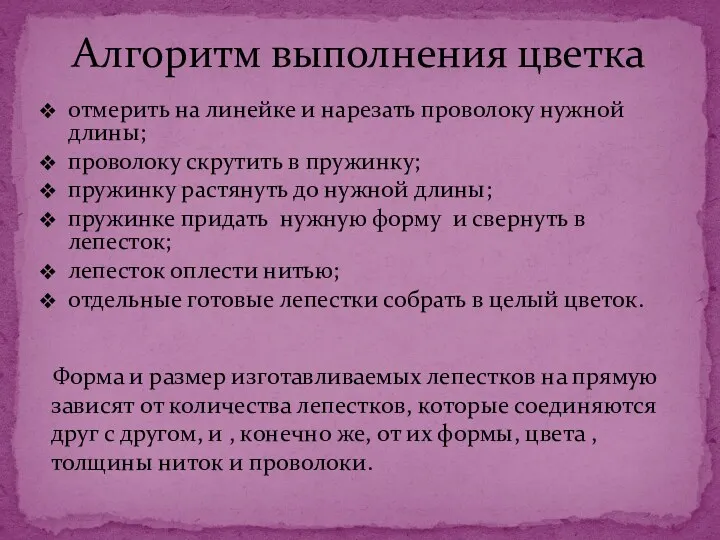 Алгоритм выполнения цветка

❖ отмерить на линейке и нарезать проволоку нужной длины;
❖ проволоку скрутить в пружинку;
❖ пружинку растянуть до нужной длины;
❖ пружинке придать нужную форму и свернуть в лепесток;
❖ лепесток оплести нитью;
❖ отдельные готовые лепестки собрать в целый цветок.

Форма и размер изготавливаемых лепестков на прямую зависят от количества лепестков, которые соединяются друг с другом, и , конечно же, от их формы, цвета , толщины ниток и проволоки.